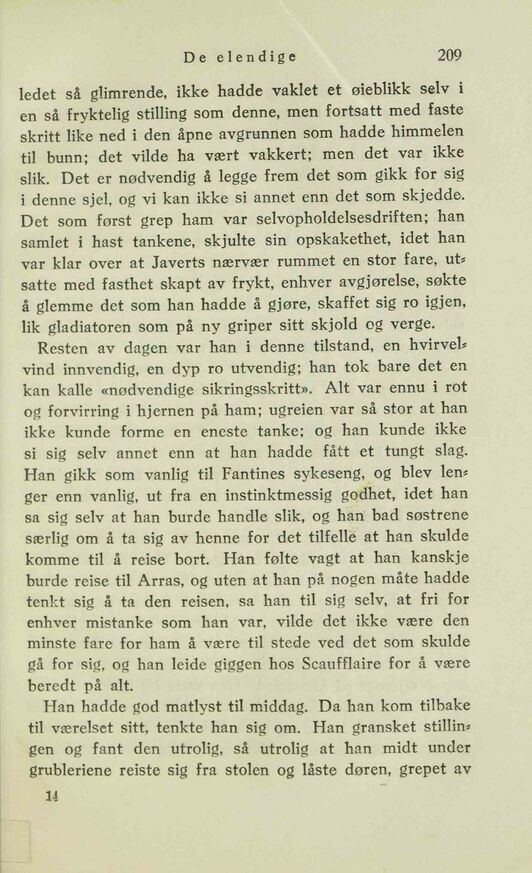 De elendige 209

ledet så glimrende, ikke hadde vaklet et øieblikk selv i en så fryktelig stilling som denne, men fortsatt med faste skritt like ned i den åpne avgrunnen som hadde himmelen til bunn; det vilde ha vært vakkert; men det var ikke slik. Det er nødvendig å legge frem det som gikk for sig i denne sjel, og vi kan ikke si annet enn det som skjedde. Det som først grep ham var selvopholdelsesdriften; han samlet i hast tankene, skjulte sin opskakethet, idet han var klar over at Javerts nærvær rummet en stor fare, utsatte med fasthet skapt av frykt, enhver avgjørelse, søkte å glemme det som han hadde å gjøre, skaffet sig ro igjen, lik gladiatoren som på ny griper sitt skjold og verge.

Resten av dagen var han i denne tilstand, en hvirvelvind innvendig, en dyp ro utvendig; han tok bare det en kan kalle «nødvendige sikringsskritt». Alt var ennu i rot og forvirring i hjernen på ham; ugreien var så stor at han ikke kunde forme en eneste tanke; og han kunde ikke si sig selv annet enn at han hadde fått et tungt slag. Han gikk som vanlig til Fantines sykeseng, og blev lenger enn vanlig, ut fra en instinktmessig godhet, idet han sa sig selv at han burde handle slik, og han bad søstrene særlig om å ta sig av henne for det tilfelle at han skulde komme til å reise bort. Han følte vagt at han kanskje burde reise til Arras, og uten at han på nogen måte hadde tenkt sig å ta den reisen, sa han til sig selv, at fri for enhver mistanke som han var, vilde det ikke være den minste fare for ham å være til stede ved det som skulde gå for sig, og han leide giggen hos Scaufflaire for å være beredt på alt.

Han hadde god matlyst til middag. Da han kom tilbake til værelset sitt, tenkte han sig om. Han gransket stillingen og fant den utrolig, så utrolig at han midt under grubleriene reiste sig fra stolen og låste døren, grepet av

14